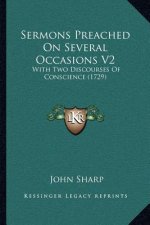 Sermons Preached On Several Occasions V2

With Two Discourses Of Conscience (1729)

LKR

John Sharp

Kessinger Legacy Reprints